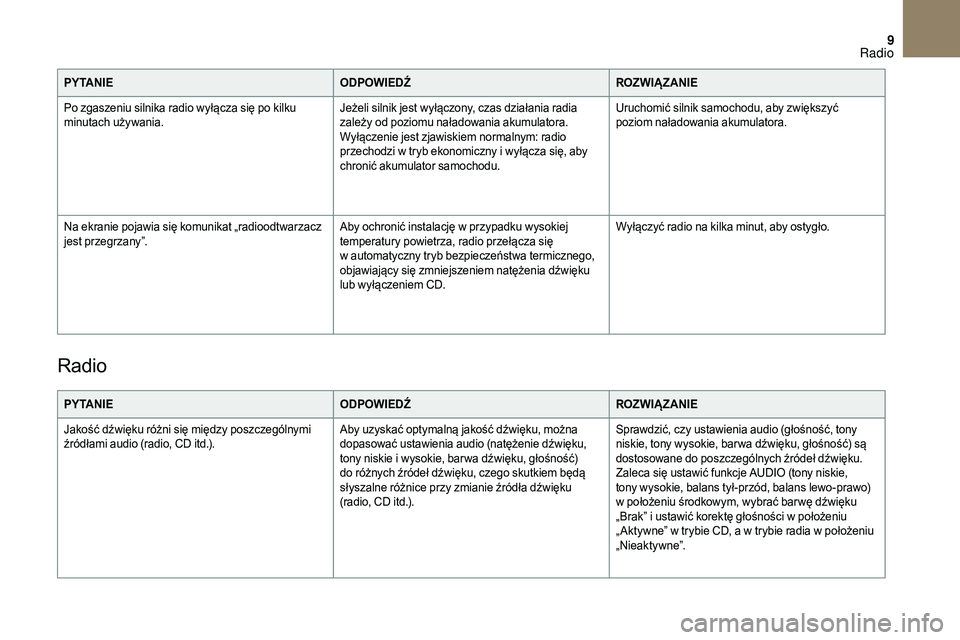 9
Radio

| PYTANIE | ODPOWIEDŹ | ROZWIĄZANIE |
|---|---|---|
| Po zgaszeniu silnika radio wyłącza się po kilku minutach używania. | Jeżeli silnik jest wyłączony, czas działania radia zależy od poziomu naładowania akumulatora. Wyłączenie jest zjawiskiem normalnym: radio przechodzi w tryb ekonomiczny i wyłącza się, aby chronić akumulator samochodu. | Uruchomić silnik samochodu, aby zwiększyć poziom naładowania akumulatora. |
| Na ekranie pojawia się komunikat „radioodtwarzacz jest przegrzany”. | Aby ochronić instalację w przypadku wysokiej temperatury powietrza, radio przełącza się w automatyczny tryb bezpieczeństwa termicznego, objawiający się zmniejszeniem natężenia dźwięku lub wyłączeniem CD. | Wyłączyć radio na kilka minut, aby ostygło. |

Radio

| PYTANIE | ODPOWIEDŹ | ROZWIĄZANIE |
|---|---|---|
| Jakość dźwięku różni się między poszczególnymi źródłami audio (radio, CD itd.). | Aby uzyskać optymalną jakość dźwięku, można dopasować ustawienia audio (natężenie dźwięku, tony niskie i wysokie, barwa dźwięku, głośność) do różnych źródeł dźwięku, czego skutkiem będą słyszalne różnice przy zmianie źródła dźwięku (radio, CD itd.). | Sprawdzić, czy ustawienia audio (głośność, tony niskie, tony wysokie, barwa dźwięku, głośność) są dostosowane do poszczególnych źródeł dźwięku. Zaleca się ustawić funkcje AUDIO (tony niskie, tony wysokie, balans tył-przód, balans lewo-prawo) w położeniu środkowym, wybrać barwę dźwięku „Brak” i ustawić korektę głośności w położeniu „Aktywne” w trybie CD, a w trybie radia w położeniu „Nieaktywne”. |

carmanualsonline.info